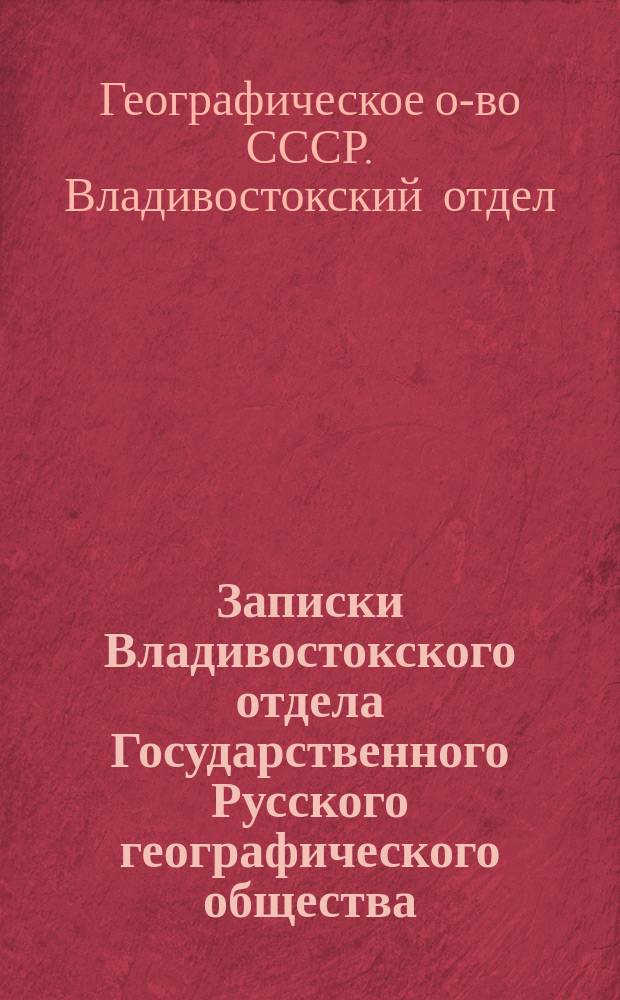 Географическое о-во СССР. Владивостокский отдел

Записки Владивостокского отдела Государственного Русского географического общества